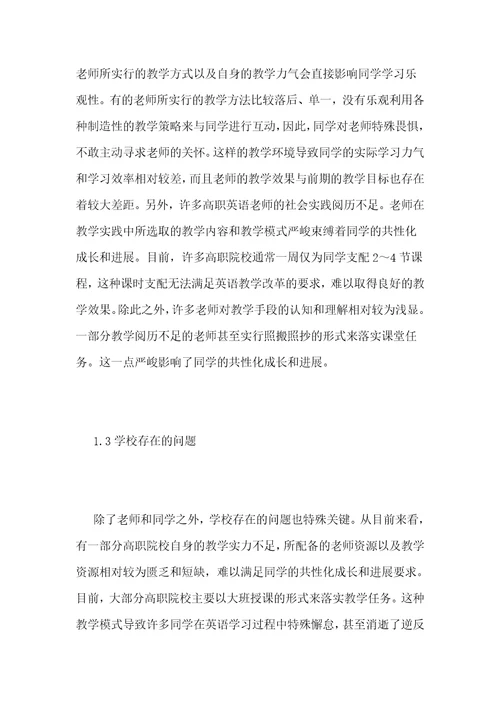 老师所实行的教学方式以及自身的教学力气会直接影响同学学习乐观性。有的老师所实行的教学方法比较落后、单一，没有乐观利用各种制造性的教学策略来与同学进行互动，因此，同学对老师特殊畏惧，不敢主动寻求老师的关怀。这样的教学环境导致同学的实际学习力气和学习效率相对较差，而且老师的教学效果与前期的教学目标也存在着较大差距。另外，许多高职英语老师的社会实践阅历不足。老师在教学实践中所选取的教学内容和教学模式严峻束缚着同学的共性化成长和进展。目前，许多高职院校通常一周仅为同学支配 2～4 节课程，这种课时支配无法满足英语教学改革的要求，难以取得良好的教学效果。除此之外，许多老师对教学手段的认知和理解相对较为浅显。一部分教学阅历不足的老师甚至实行照搬照抄的形式来落实课堂任务。这一点严峻影响了同学的共性化成长和进展。

1.3 学校存在的问题

除了老师和同学之外，学校存在的问题也特殊关键。从目前来看，有一部分高职院校自身的教学实力不足，所配备的老师资源以及教学资源相对较为匮乏和短缺，难以满足同学的共性化成长和进展要求。目前，大部分高职院校主要以大班授课的形式来落实教学任务。这种教学模式导致许多同学在英语学习过程中特殊懈怠，甚至消逝了逆反